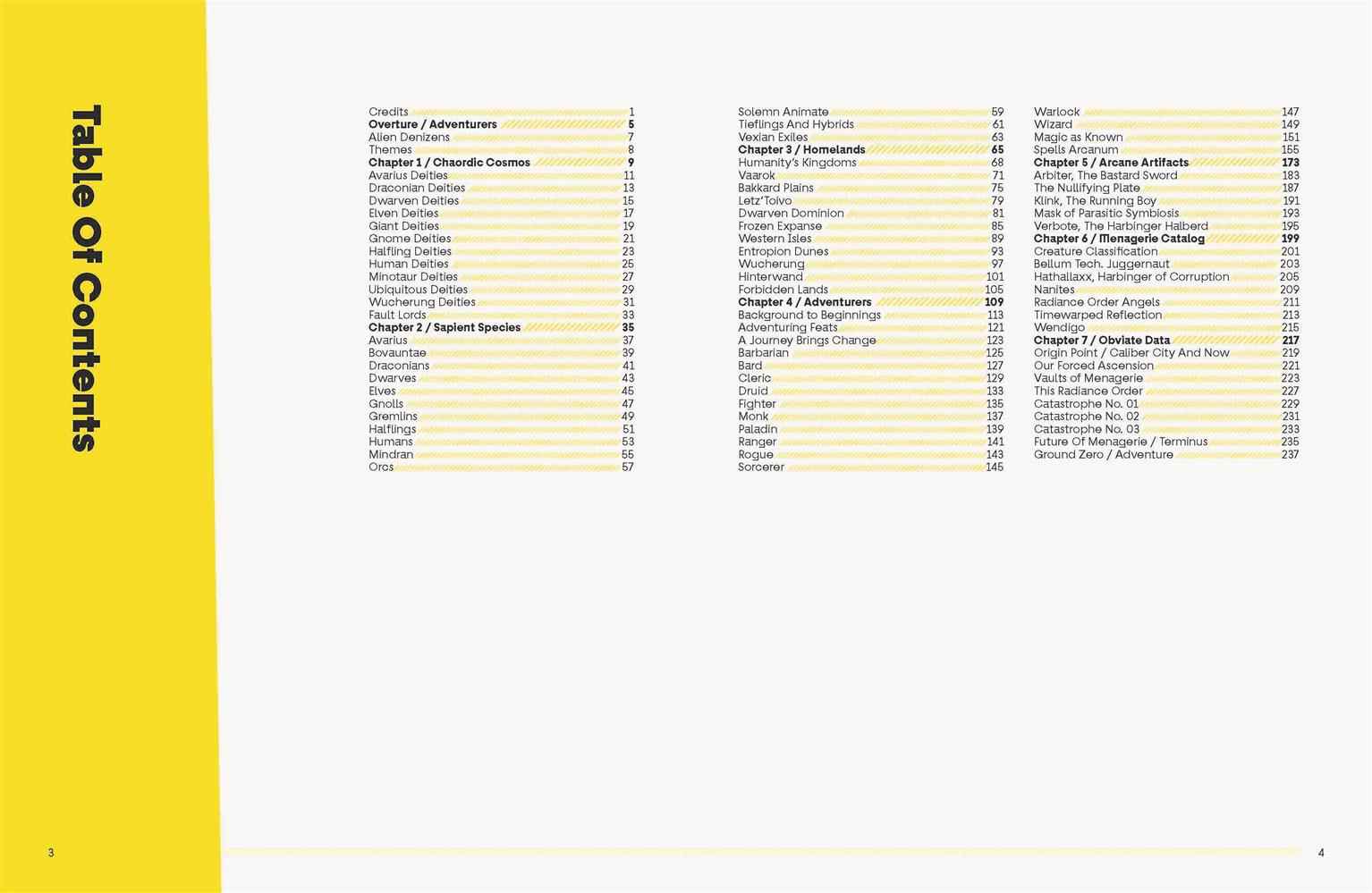 Table Of Contents

Credits 1
**Overture / Adventurers 5**
Alien Denizens 7
Themes 8
**Chapter 1 / Chaordic Cosmos 9**
Avarius Deities 11
Draconian Deities 13
Dwarven Deities 15
Elven Deities 17
Giant Deities 19
Gnome Deities 21
Halfling Deities 23
Human Deities 25
Minotaur Deities 27
Ubiquitous Deities 29
Wucherung Deities 31
Fault Lords 33
**Chapter 2 / Sapient Species 35**
Avarius 37
Bovauntae 39
Draconians 41
Dwarves 43
Elves 45
Gnolls 47
Gremlins 49
Halflings 51
Humans 53
Mindran 55
Orcs 57

Solemn Animate 59
Tieflings And Hybrids 61
Vexian Exiles 63
**Chapter 3 / Homelands 65**
Humanity's Kingdoms 68
Vaarok 71
Bakkard Plains 75
Letz'Toivo 79
Dwarven Dominion 81
Frozen Expanse 85
Western Isles 89
Entropion Dunes 93
Wucherung 97
Hinterwand 101
Forbidden Lands 105
**Chapter 4 / Adventurers 109**
Background to Beginnings 113
Adventuring Feats 121
A Journey Brings Change 123
Barbarian 125
Bard 127
Cleric 129
Druid 133
Fighter 135
Monk 137
Paladin 139
Ranger 141
Rogue 143
Sorcerer 145

Warlock 147
Wizard 149
Magic as Known 151
Spells Arcanum 155
**Chapter 5 / Arcane Artifacts 173**
Arbiter, The Bastard Sword 183
The Nullifying Plate 187
Klink, The Running Boy 191
Mask of Parasitic Symbiosis 193
Verbote, The Harbinger Halberd 195
**Chapter 6 / Menagerie Catalog 199**
Creature Classification 201
Bellum Tech. Juggernaut 203
Hathallaxx, Harbinger of Corruption 205
Nanites 209
Radiance Order Angels 211
Timewarped Reflection 213
Wendigo 215
**Chapter 7 / Obviate Data 217**
Origin Point / Caliber City And Now 219
Our Forced Ascension 221
Vaults of Menagerie 223
This Radiance Order 227
Catastrophe No. 01 229
Catastrophe No. 02 231
Catastrophe No. 03 233
Future Of Menagerie / Terminus 235
Ground Zero / Adventure 237

3

4